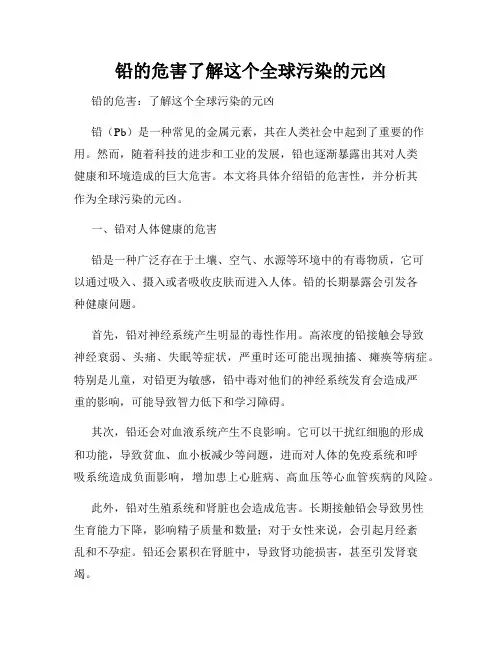 铅的危害了解这个全球污染的元凶

铅的危害：了解这个全球污染的元凶

铅（Pb）是一种常见的金属元素，其在人类社会中起到了重要的作用。然而，随着科技的进步和工业的发展，铅也逐渐暴露出其对人类健康和环境造成的巨大危害。本文将具体介绍铅的危害性，并分析其作为全球污染的元凶。

一、铅对人体健康的危害

铅是一种广泛存在于土壤、空气、水源等环境中的有毒物质，它可以通过吸入、摄入或者吸收皮肤而进入人体。铅的长期暴露会引发各种健康问题。

首先，铅对神经系统产生明显的毒性作用。高浓度的铅接触会导致神经衰弱、头痛、失眠等症状，严重时还可能出现抽搐、瘫痪等病症。特别是儿童，对铅更为敏感，铅中毒对他们的神经系统发育会造成严重的影响，可能导致智力低下和学习障碍。

其次，铅还会对血液系统产生不良影响。它可以干扰红细胞的形成和功能，导致贫血、血小板减少等问题，进而对人体的免疫系统和呼吸系统造成负面影响，增加患上心脏病、高血压等心血管疾病的风险。

此外，铅对生殖系统和肾脏也会造成危害。长期接触铅会导致男性生育能力下降，影响精子质量和数量；对于女性来说，会引起月经紊乱和不孕症。铅还会累积在肾脏中，导致肾功能损害，甚至引发肾衰竭。